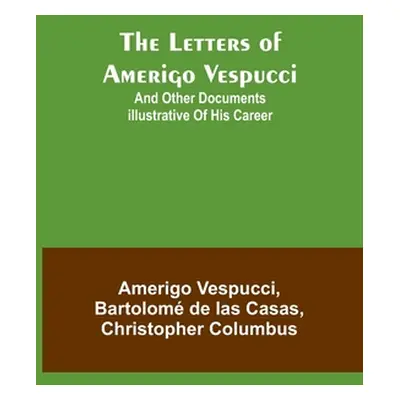 The Letters of Amerigo Vespucci
And Other Documents illustrative Of His Career

Amerigo Vespucci, Bartolomé de las Casas, Christopher Columbus